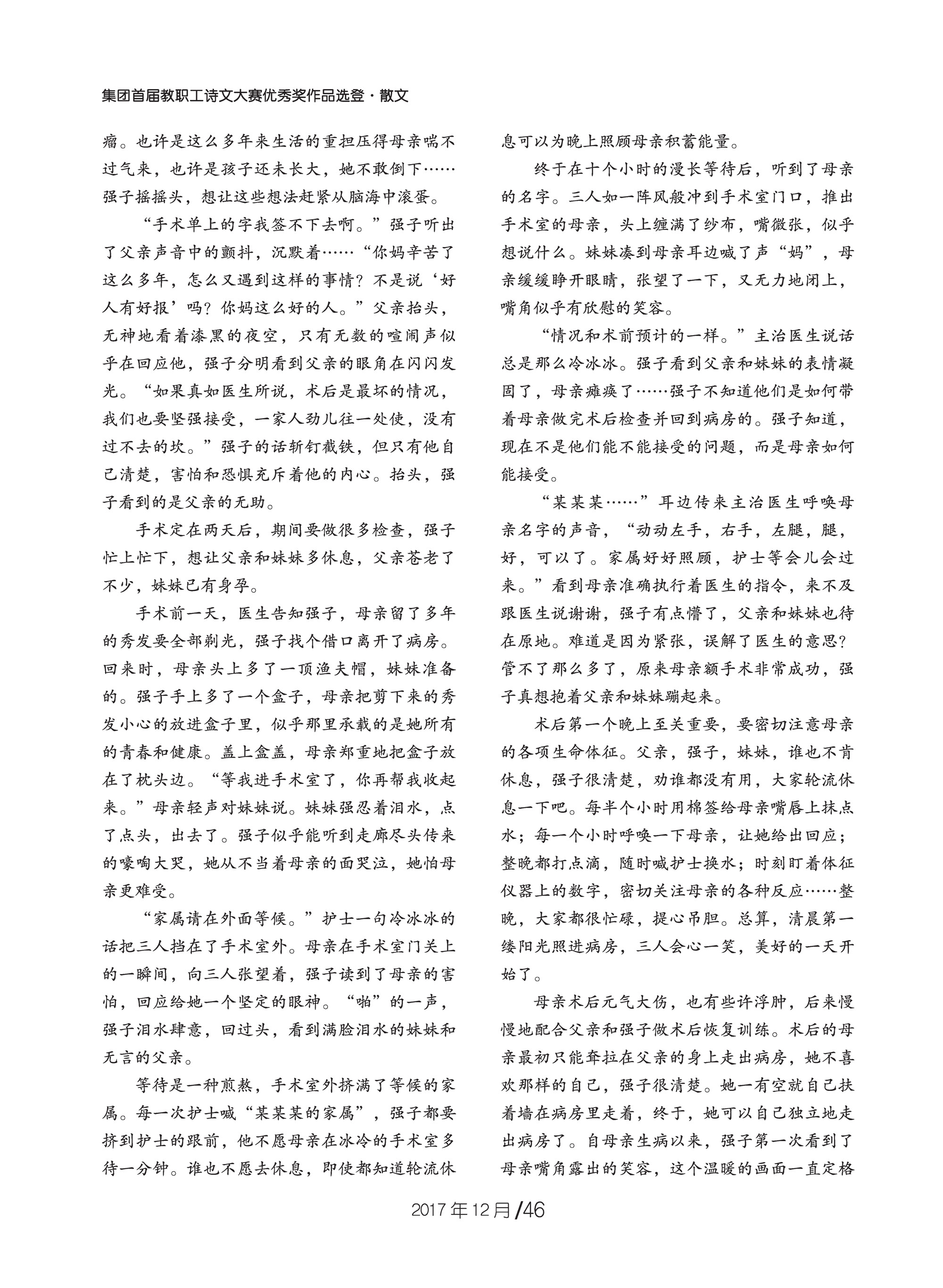 集团首届教职工诗文大赛优秀奖作品选登·散文

瘤。也许是这么多年来生活的重担压得母亲喘不过气来，也许是孩子还未长大，她不敢倒下……强子摇摇头，想让这些想法赶紧从脑海中滚蛋。

“手术单上的字我签不下去啊。”强子听出了父亲声音中的颤抖，沉默着……“你妈辛苦了这么多年，怎么又遇到这样的事情？不是说‘好人有好报’吗？你妈这么好的人。”父亲抬头，无神地看着漆黑的夜空，只有无数的喧闹声似乎在回应他，强子分明看到父亲的眼角在闪闪发光。“如果真如医生所说，术后是最坏的情况，我们也要坚强接受，一家人劲儿往一处使，没有过不去的坎。”强子的话斩钉截铁，但只有他自己清楚，害怕和恐惧充斥着他的内心。抬头，强子看到的是父亲的无助。

手术定在两天后，期间要做很多检查，强子忙上忙下，想让父亲和妹妹多休息，父亲苍老了不少，妹妹已有身孕。

手术前一天，医生告知强子，母亲留了多年的秀发要全部剃光，强子找个借口离开了病房。回来时，母亲头上多了一顶渔夫帽，妹妹准备的。强子手上多了一个盒子，母亲把剪下来的秀发小心的放进盒子里，似乎那里承载的是她所有的青春和健康。盖上盒盖，母亲郑重地把盒子放在了枕头边。“等我进手术室了，你再帮我收起来。”母亲轻声对妹妹说。妹妹强忍着泪水，点了点头，出去了。强子似乎能听到走廊尽头传来的嚎啕大哭，她从不当着母亲的面哭泣，她怕母亲更难受。

“家属请在外面等候。”护士一句冷冰冰的话把三人挡在了手术室外。母亲在手术室门关上的一瞬间，向三人张望着，强子读到了母亲的害怕，回应给她一个坚定的眼神。“啪”的一声，强子泪水肆意，回过头，看到满脸泪水的妹妹和无言的父亲。

等待是一种煎熬，手术室外挤满了等候的家属。每一次护士喊“某某某的家属”，强子都要挤到护士的跟前，他不愿母亲在冰冷的手术室多待一分钟。谁也不愿去休息，即使都知道轮流休息可以为晚上照顾母亲积蓄能量。

终于在十个小时的漫长等待后，听到了母亲的名字。三人如一阵风般冲到手术室门口，推出手术室的母亲，头上缠满了纱布，嘴微张，似乎想说什么。妹妹凑到母亲耳边喊了声“妈”，母亲缓缓睁开眼睛，张望了一下，又无力地闭上，嘴角似乎有欣慰的笑容。

“情况和术前预计的一样。”主治医生说话总是那么冷冰冰。强子看到父亲和妹妹的表情凝固了，母亲瘫痪了……强子不知道他们是如何带着母亲做完术后检查并回到病房的。强子知道，现在不是他们能不能接受的问题，而是母亲如何能接受。

“某某某……”耳边传来主治医生呼唤母亲名字的声音，“动动左手，右手，左腿，腿，好，可以了。家属好好照顾，护士等会儿会过来。”看到母亲准确执行着医生的指令，来不及跟医生说谢谢，强子有点懵了，父亲和妹妹也待在原地。难道是因为紧张，误解了医生的意思？管不了那么多了，原来母亲额手术非常成功，强子真想抱着父亲和妹妹蹦起来。

术后第一个晚上至关重要，要密切注意母亲的各项生命体征。父亲，强子，妹妹，谁也不肯休息，强子很清楚，劝谁都没有用，大家轮流休息一下吧。每半个小时用棉签给母亲嘴唇上抹点水；每一个小时呼唤一下母亲，让她给出回应；整晚都打点滴，随时喊护士换水；时刻盯着体征仪器上的数字，密切关注母亲的各种反应……整晚，大家都很忙碌，提心吊胆。总算，清晨第一缕阳光照进病房，三人会心一笑，美好的一天开始了。

母亲术后元气大伤，也有些许浮肿，后来慢慢地配合父亲和强子做术后恢复训练。术后的母亲最初只能耷拉在父亲的身上走出病房，她不喜欢那样的自己，强子很清楚。她一有空就自己扶着墙在病房里走着，终于，她可以自己独立地走出病房了。自母亲生病以来，强子第一次看到了母亲嘴角露出的笑容，这个温暖的画面一直定格

2017年12月/46